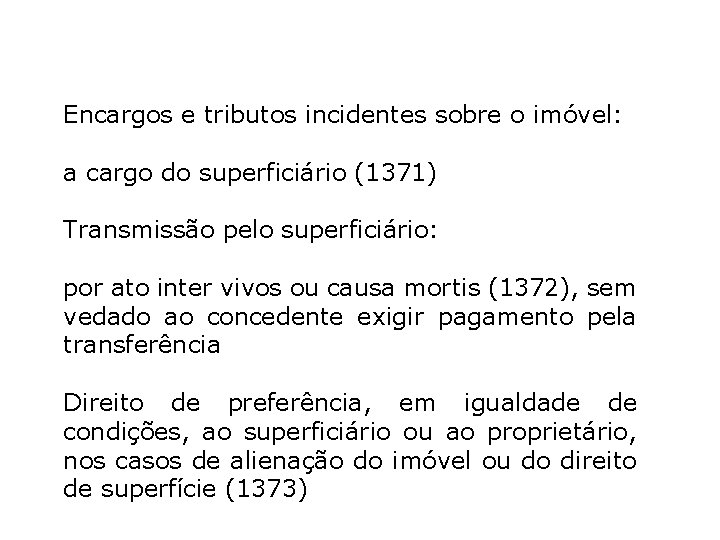 Encargos e tributos incidentes sobre o imóvel:

a cargo do superficiário (1371)

Transmissão pelo superficiário:

por ato inter vivos ou causa mortis (1372), sem vedado ao concedente exigir pagamento pela transferência

Direito de preferência, em igualdade de condições, ao superficiário ou ao proprietário, nos casos de alienação do imóvel ou do direito de superfície (1373)